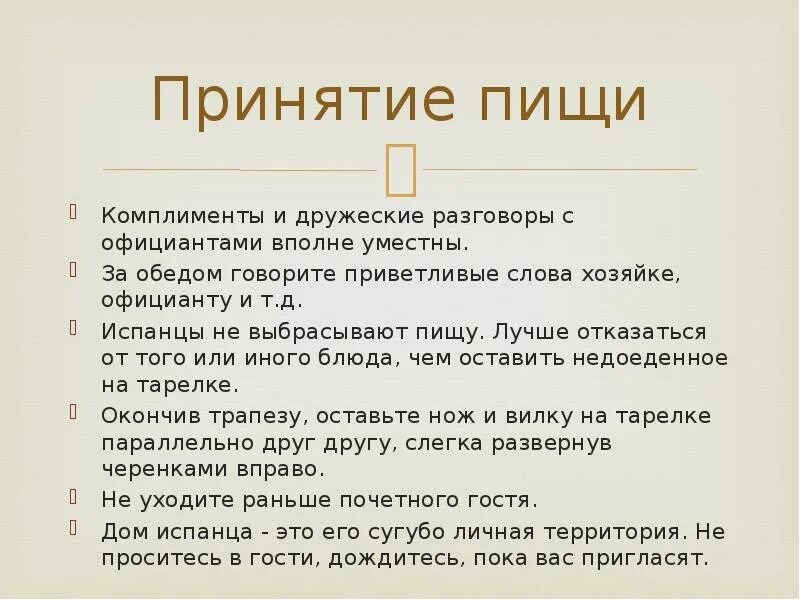 Принятие пищи

Комплименты и дружеские разговоры с официантами вполне уместны.

За обедом говорите приветливые слова хозяйке, официанту и т.д.

Испанцы не выбрасывают пищу. Лучше отказаться от того или иного блюда, чем оставить недоеденное на тарелке.

Окончив трапезу, оставьте нож и вилку на тарелке параллельно друг другу, слегка развернув черенками вправо.

Не уходите раньше почетного гостя.

Дом испанца - это его сугубо личная территория. Не проситесь в гости, дождитесь, пока вас пригласят.